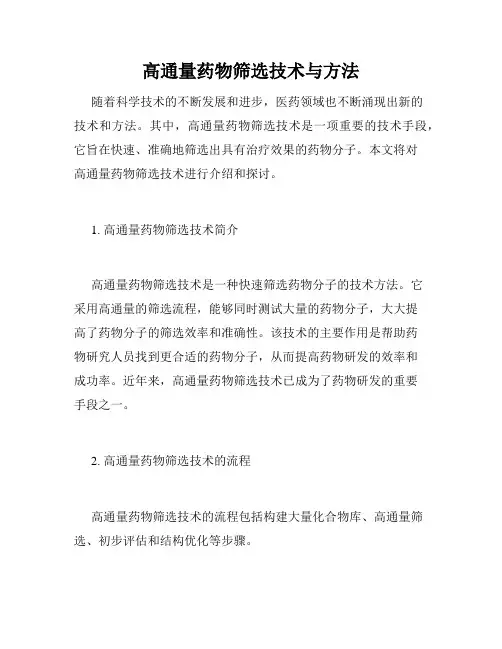 高通量药物筛选技术与方法

随着科学技术的不断发展和进步，医药领域也不断涌现出新的技术和方法。其中，高通量药物筛选技术是一项重要的技术手段，它旨在快速、准确地筛选出具有治疗效果的药物分子。本文将对高通量药物筛选技术进行介绍和探讨。

1. 高通量药物筛选技术简介

高通量药物筛选技术是一种快速筛选药物分子的技术方法。它采用高通量的筛选流程，能够同时测试大量的药物分子，大大提高了药物分子的筛选效率和准确性。该技术的主要作用是帮助药物研究人员找到更合适的药物分子，从而提高药物研发的效率和成功率。近年来，高通量药物筛选技术已成为了药物研发的重要手段之一。

2. 高通量药物筛选技术的流程

高通量药物筛选技术的流程包括构建大量化合物库、高通量筛选、初步评估和结构优化等步骤。